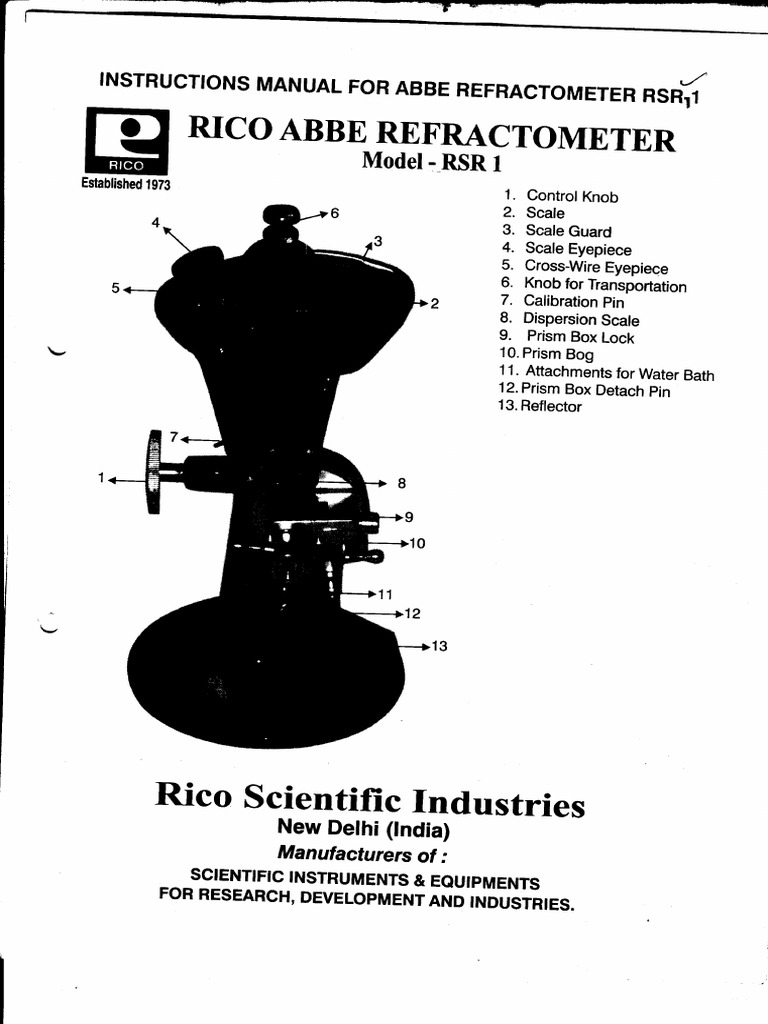 INSTRUCTIONS MANUAL FOR ABBE REFRACTOMETER RSR$_1$1

RICO

Established 1973

RICO ABBE REFRACTOMETER
Model - RSR 1

1. Control Knob
2. Scale
3. Scale Guard
4. Scale Eyepiece
5. Cross-Wire Eyepiece
6. Knob for Transportation
7. Calibration Pin
8. Dispersion Scale
9. Prism Box Lock
10. Prism Bog
11. Attachments for Water Bath
12. Prism Box Detach Pin
13. Reflector

4
6
3
5
2
7
1
8
9
10
11
12
13

Rico Scientific Industries
New Delhi (India)
Manufacturers of :
SCIENTIFIC INSTRUMENTS & EQUIPMENTS
FOR RESEARCH, DEVELOPMENT AND INDUSTRIES.